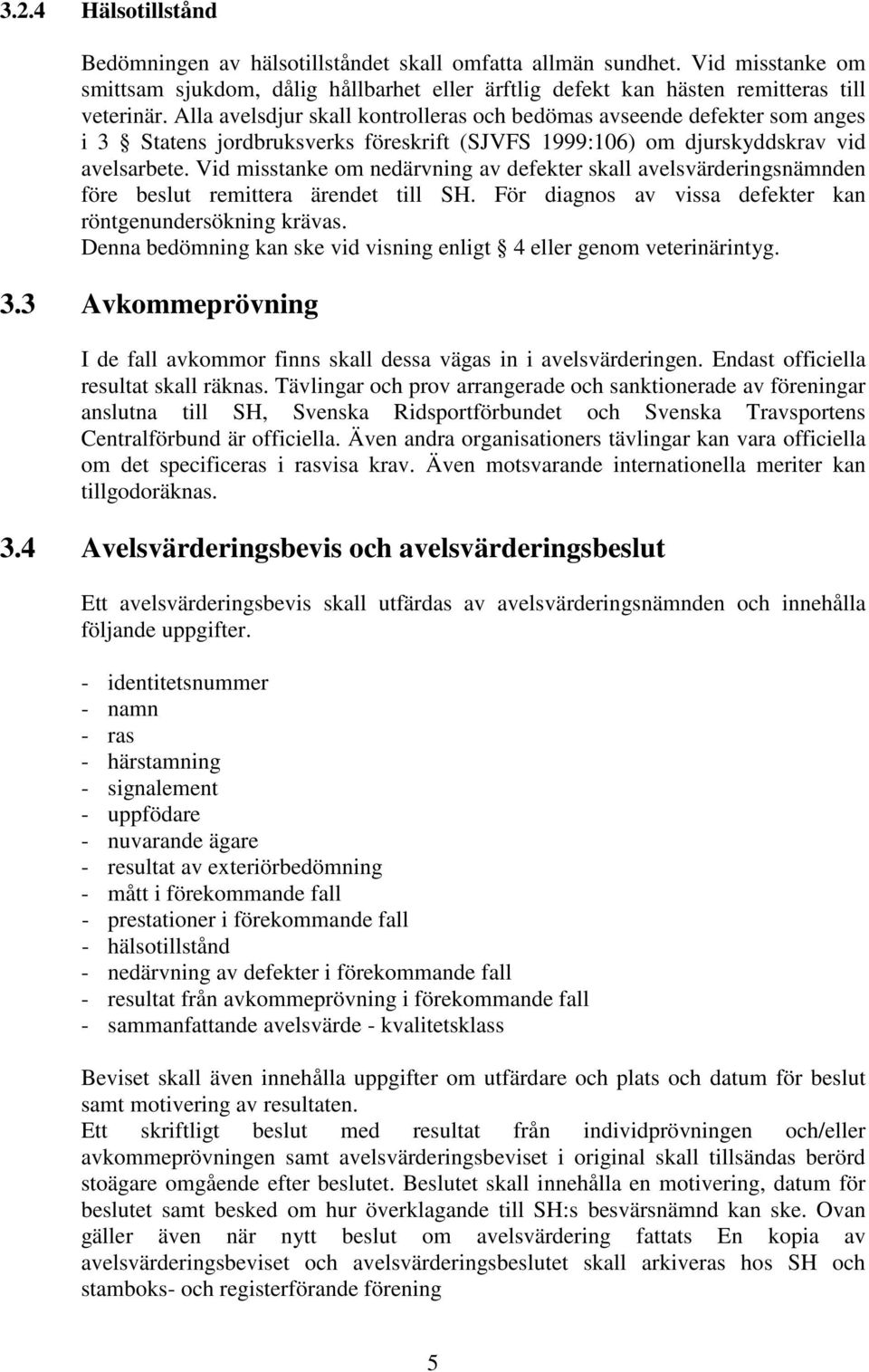 3.2.4 Hälsotillstånd

Bedömningen av hälsotillståndet skall omfatta allmän sundhet. Vid misstanke om smittsam sjukdom, dålig hållbarhet eller ärftlig defekt kan hästen remitteras till veterinär. Alla avelsdjur skall kontrolleras och bedömas avseende defekter som anges i 3 § Statens jordbruksverks föreskrift (SJVFS 1999:106) om djurskyddskrav vid avelsarbete. Vid misstanke om nedärvning av defekter skall avelsvärderingsnämnden före beslut remittera ärendet till SH. För diagnos av vissa defekter kan röntgenundersökning krävas.
Denna bedömning kan ske vid visning enligt § 4 eller genom veterinärintyg.

3.3 Avkommeprövning

I de fall avkommor finns skall dessa vägas in i avelsvärderingen. Endast officiella resultat skall räknas. Tävlingar och prov arrangerade och sanktionerade av föreningar anslutna till SH, Svenska Ridsportförbundet och Svenska Travsportens Centralförbund är officiella. Även andra organisationers tävlingar kan vara officiella om det specificeras i rasvisa krav. Även motsvarande internationella meriter kan tillgodoräknas.

3.4 Avelsvärderingsbevis och avelsvärderingsbeslut

Ett avelsvärderingsbevis skall utfärdas av avelsvärderingsnämnden och innehålla följande uppgifter.

- identitetsnummer
- namn
- ras
- härstamning
- signalement
- uppfödare
- nuvarande ägare
- resultat av exteriörbedömning
- mått i förekommande fall
- prestationer i förekommande fall
- hälsotillstånd
- nedärvning av defekter i förekommande fall
- resultat från avkommeprövning i förekommande fall
- sammanfattande avelsvärde - kvalitetsklass

Beviset skall även innehålla uppgifter om utfärdare och plats och datum för beslut samt motivering av resultaten.
Ett skriftligt beslut med resultat från individprövningen och/eller avkommeprövningen samt avelsvärderingsbeviset i original skall tillsändas berörd stoägare omgående efter beslutet. Beslutet skall innehålla en motivering, datum för beslutet samt besked om hur överklagande till SH:s besvärsnämnd kan ske. Ovan gäller även när nytt beslut om avelsvärdering fattats En kopia av avelsvärderingsbeviset och avelsvärderingsbeslutet skall arkiveras hos SH och stamboks- och registerförande förening

5